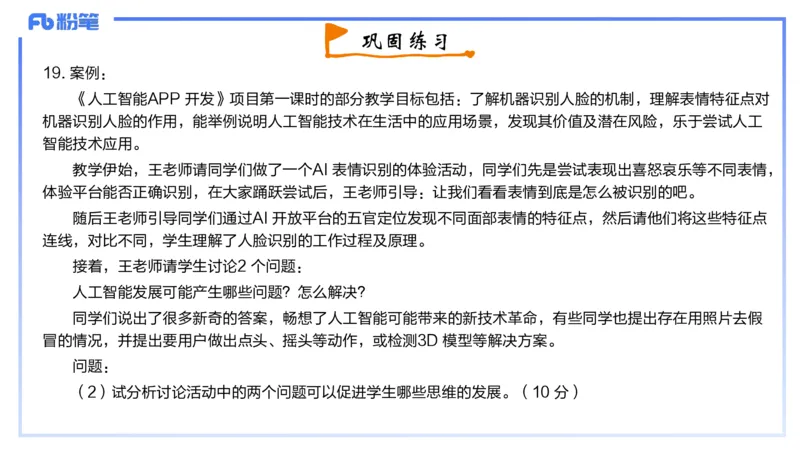 Fb 粉笔

巩固练习

19. 案例：

《人工智能APP 开发》项目第一课时的部分教学目标包括：了解机器识别人脸的机制，理解表情特征点对机器识别人脸的作用，能举例说明人工智能技术在生活中的应用场景，发现其价值及潜在风险，乐于尝试人工智能技术应用。

教学伊始，王老师请同学们做了一个AI 表情识别的体验活动，同学们先是尝试表现出喜怒哀乐等不同表情，体验平台能否正确识别，在大家踊跃尝试后，王老师引导：让我们看看表情到底是怎么被识别的吧。

随后王老师引导同学们通过AI 开放平台的五官定位发现不同面部表情的特征点，然后请他们将这些特征点连线，对比不同，学生理解了人脸识别的工作过程及原理。

接着，王老师请学生讨论2 个问题：

人工智能发展可能产生哪些问题？怎么解决?

同学们说出了很多新奇的答案，畅想了人工智能可能带来的新技术革命，有些同学也提出存在用照片去假冒的情况，并提出要用户做出点头、摇头等动作，或检测3D 模型等解决方案。

问题：

（2）试分析讨论活动中的两个问题可以促进学生哪些思维的发展。（10 分）